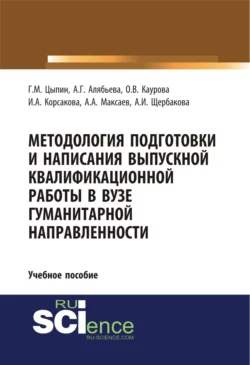 Г.М. Цыпин, А.Г. Алябьева, О.В. Каурова
И.А. Корсакова, А.А. Максаев, А.И. Щербакова

МЕТОДОЛОГИЯ ПОДГОТОВКИ И НАПИСАНИЯ ВЫПУСКНОЙ КВАЛИФИКАЦИОННОЙ РАБОТЫ В ВУЗЕ ГУМАНИТАРНОЙ НАПРАВЛЕННОСТИ

Учебное пособие

RU
SCIence
RU-SCIENCE.COM